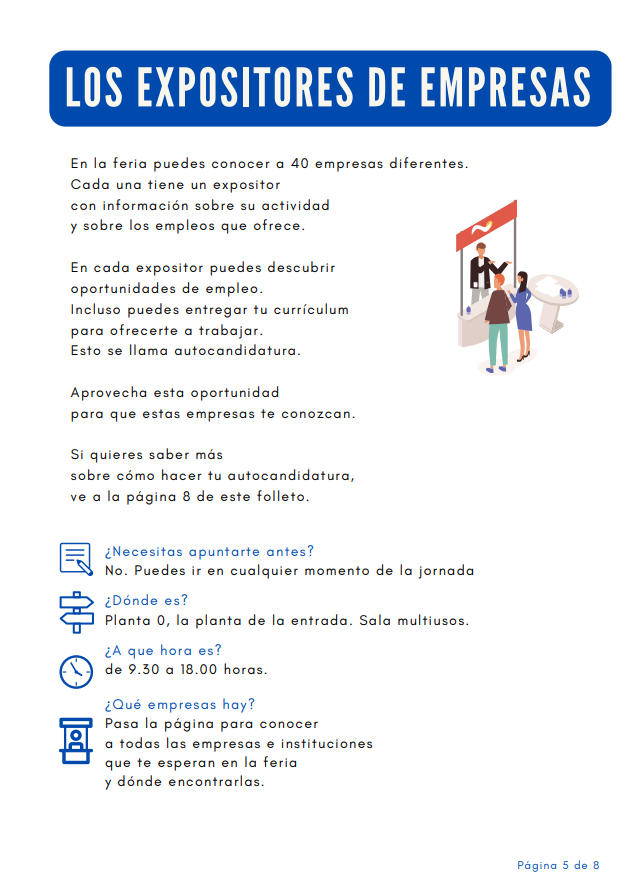 LOS EXPOSITORES DE EMPRESAS

En la feria puedes conocer a 40 empresas diferentes. Cada una tiene un expositor con información sobre su actividad y sobre los empleos que ofrece.

En cada expositor puedes descubrir oportunidades de empleo. Incluso puedes entregar tu currículum para ofrecerte a trabajar. Esto se llama autocandidatura.

Aprovecha esta oportunidad para que estas empresas te conozcan.

Si quieres saber más sobre cómo hacer tu autocandidatura, ve a la página 8 de este folleto.

¿Necesitas apuntarte antes?
No. Puedes ir en cualquier momento de la jornada

¿Dónde es?
Planta 0, la planta de la entrada. Sala multiusos.

¿A que hora es?
de 9.30 a 18.00 horas.

¿Qué empresas hay?
Pasa la página para conocer a todas las empresas e instituciones que te esperan en la feria y dónde encontrarlas.

Página 5 de 8